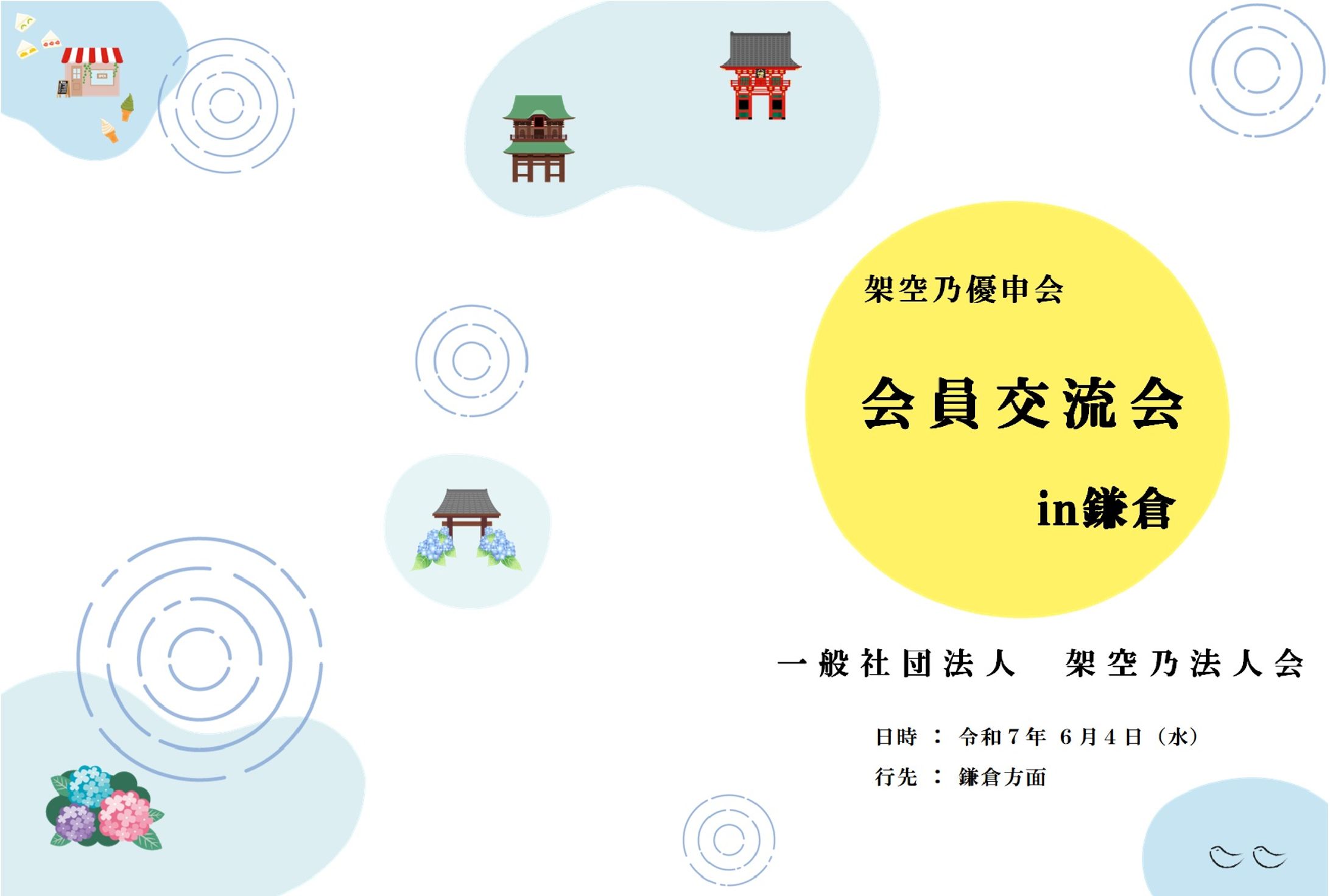 架空乃優申会

会員交流会

in鎌倉

一般社団法人　架空乃法人会

日時 ： 令和７年 ６月４日（水）
行先 ： 鎌倉方面